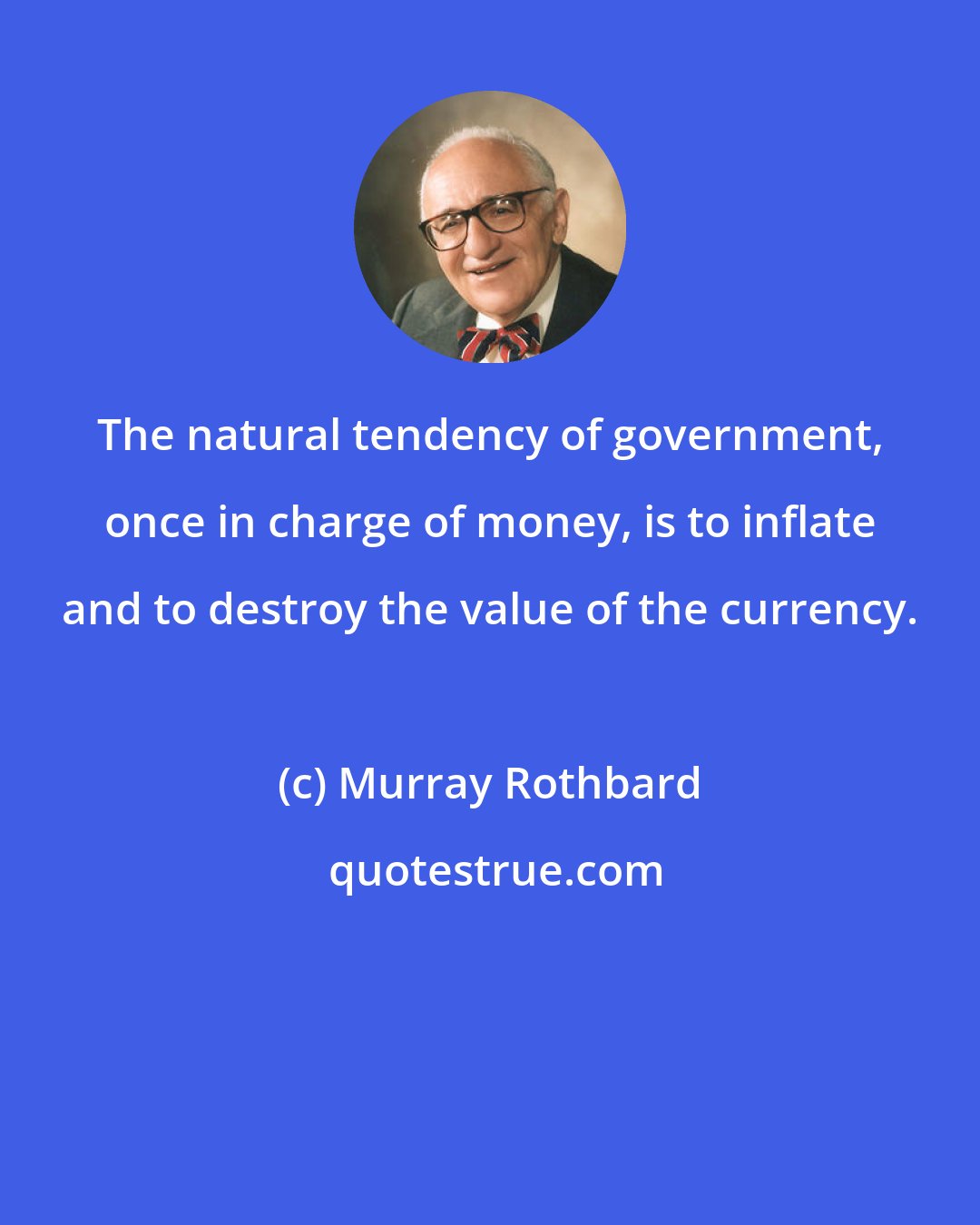 The natural tendency of government, once in charge of money, is to inflate and to destroy the value of the currency.

(c) Murray Rothbard

quotestrue.com